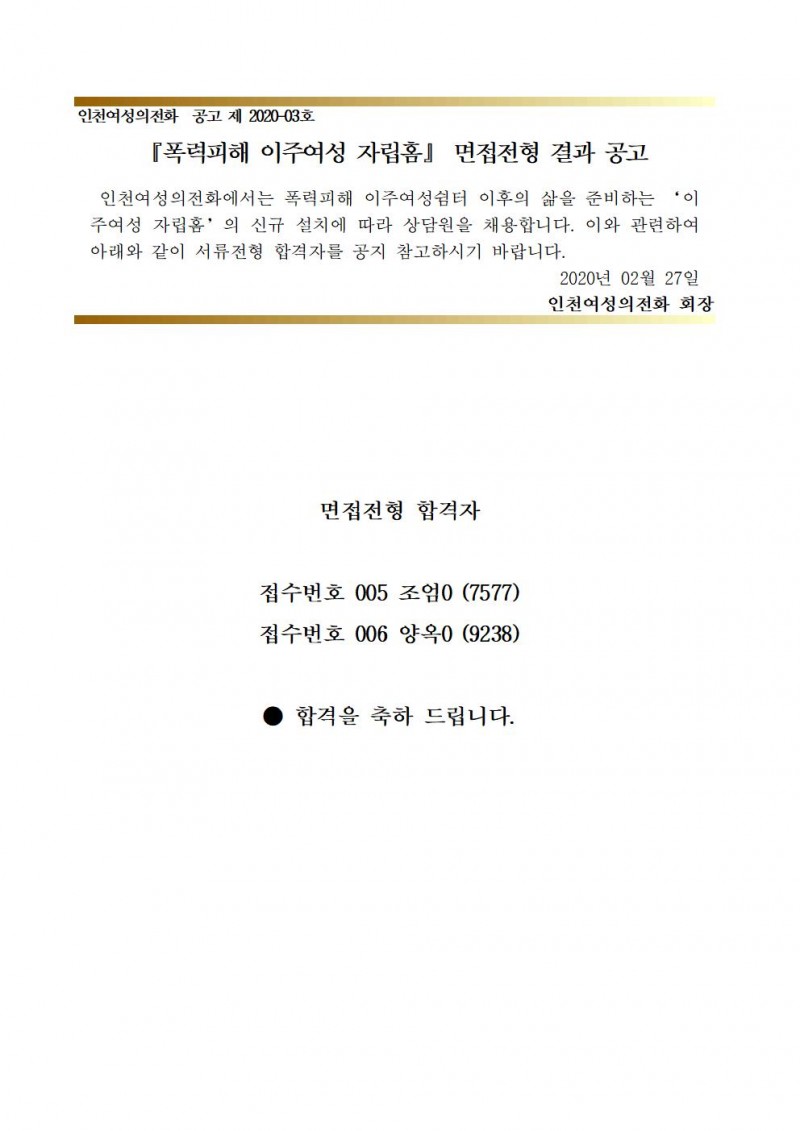 인천여성의전화 공고 제 2020-03호

『폭력피해 이주여성 자립홈』 면접전형 결과 공고

인천여성의전화에서는 폭력피해 이주여성쉼터 이후의 삶을 준비하는 '이주여성 자립홈'의 신규 설치에 따라 상담원을 채용합니다. 이와 관련하여 아래와 같이 서류전형 합격자를 공지 참고하시기 바랍니다.

2020년 02월 27일

인천여성의전화 회장

면접전형 합격자

접수번호 005 조엄0 (7577)

접수번호 006 양옥0 (9238)

● 합격을 축하 드립니다.